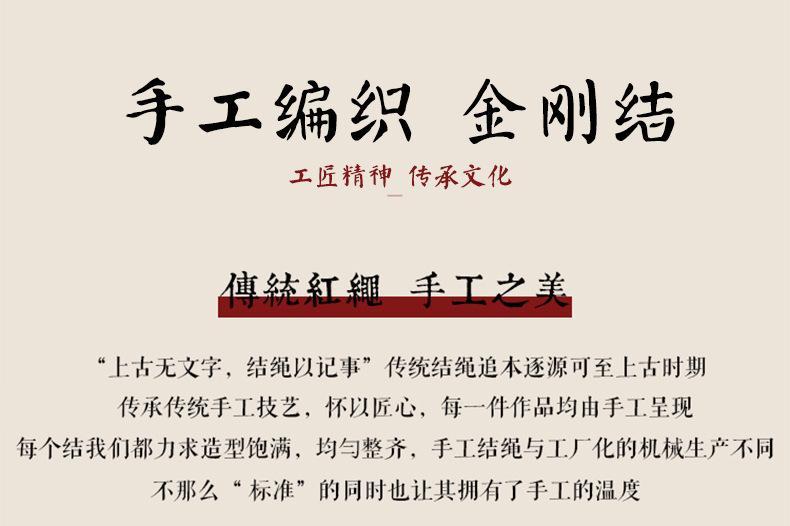 手工编织 金刚结

工匠精神 传承文化

傳統紅繩 手工之美

“上古无文字，结绳以记事”传统结绳追本逐源可至上古时期

传承传统手工技艺，怀以匠心，每一件作品均由手工呈现

每个结我们都力求造型饱满，均匀整齐，手工结绳与工厂化的机械生产不同

不那么“标准”的同时也让其拥有了手工的温度